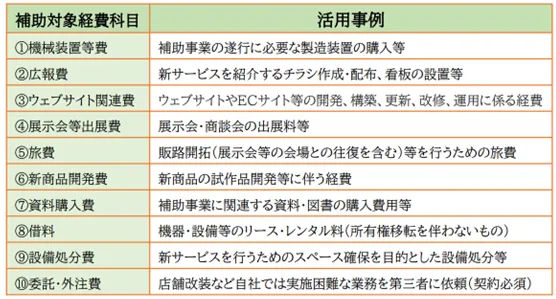 | 補助対象経費科目 | 活用事例 |
|---|---|
| ①機械装置等費 | 補助事業の遂行に必要な製造装置の購入等 |
| ②広報費 | 新サービスを紹介するチラシ作成・配布、看板の設置等 |
| ③ウェブサイト関連費 | ウェブサイトやECサイト等の開発、構築、更新、改修、運用に係る経費 |
| ④展示会等出展費 | 展示会・商談会の出展料等 |
| ⑤旅費 | 販路開拓(展示会等の会場との往復を含む)等を行うための旅費 |
| ⑥新商品開発費 | 新商品の試作品開発等に伴う経費 |
| ⑦資料購入費 | 補助事業に関連する資料・図書の購入費用等 |
| ⑧借料 | 機器・設備等のリース・レンタル料(所有権移転を伴わないもの) |
| ⑨設備処分費 | 新サービスを行うためのスペース確保を目的とした設備処分等 |
| ⑩委託・外注費 | 店舗改装など自社では実施困難な業務を第三者に依頼(契約必須) |